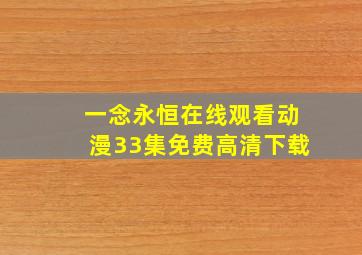 一念永恒在线观看动漫33集免费高清下载